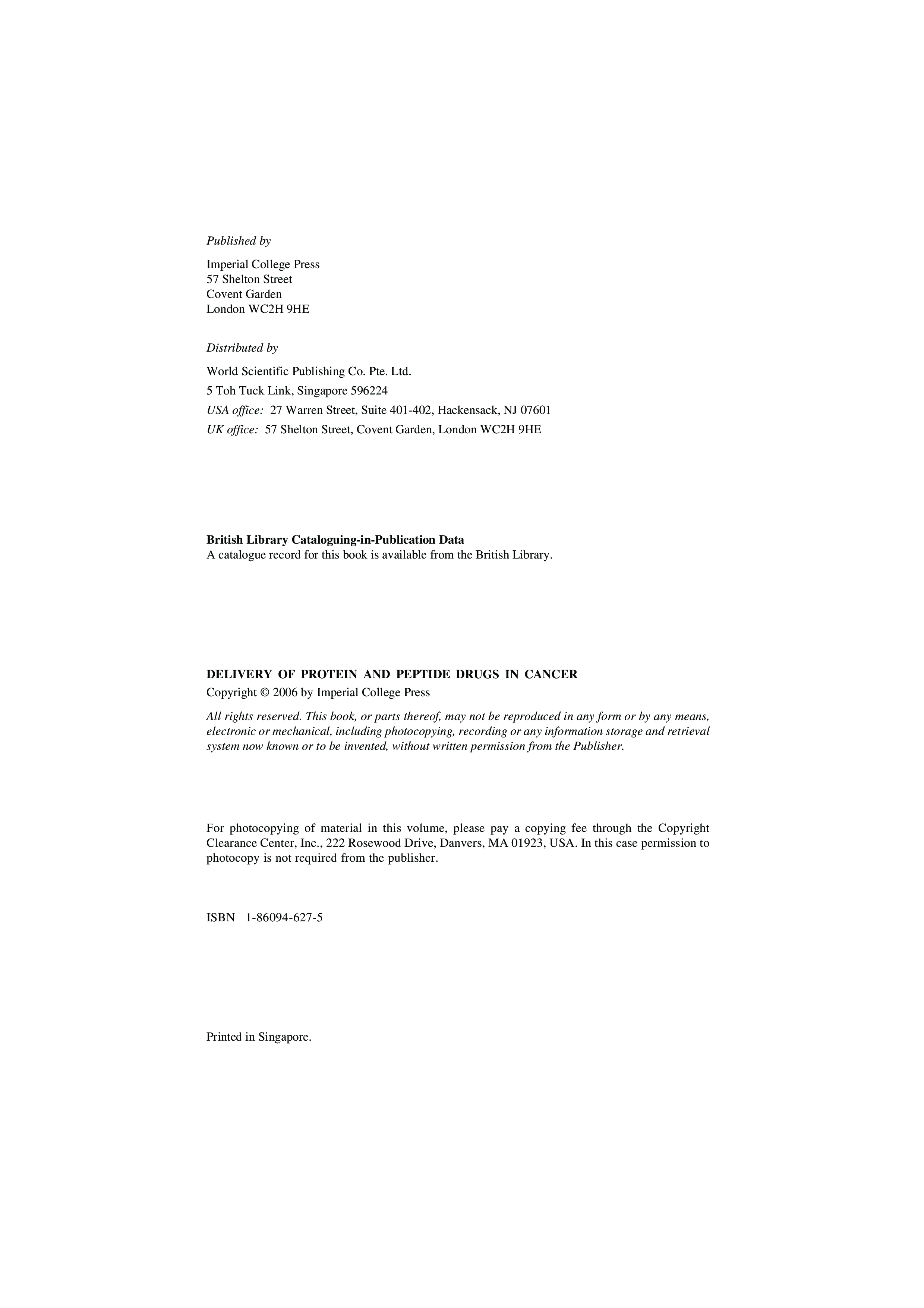 Published by

Imperial College Press
57 Shelton Street
Covent Garden
London WC2H 9HE

Distributed by

World Scientific Publishing Co. Pte. Ltd.
5 Toh Tuck Link, Singapore 596224
USA office: 27 Warren Street, Suite 401-402, Hackensack, NJ 07601
UK office: 57 Shelton Street, Covent Garden, London WC2H 9HE

British Library Cataloguing-in-Publication Data
A catalogue record for this book is available from the British Library.

DELIVERY OF PROTEIN AND PEPTIDE DRUGS IN CANCER
Copyright © 2006 by Imperial College Press

All rights reserved. This book, or parts thereof, may not be reproduced in any form or by any means, electronic or mechanical, including photocopying, recording or any information storage and retrieval system now known or to be invented, without written permission from the Publisher.

For photocopying of material in this volume, please pay a copying fee through the Copyright Clearance Center, Inc., 222 Rosewood Drive, Danvers, MA 01923, USA. In this case permission to photocopy is not required from the publisher.

ISBN 1-86094-627-5

Printed in Singapore.